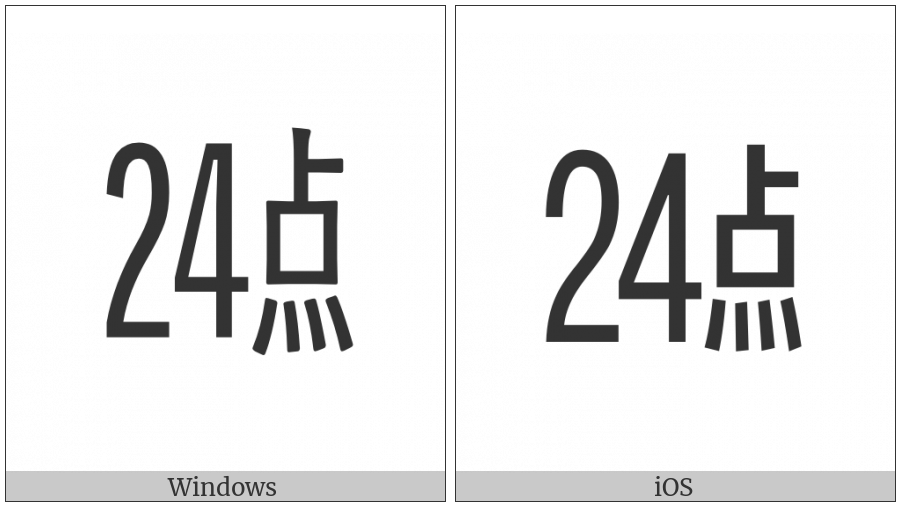 24点

Windows

24点

iOS